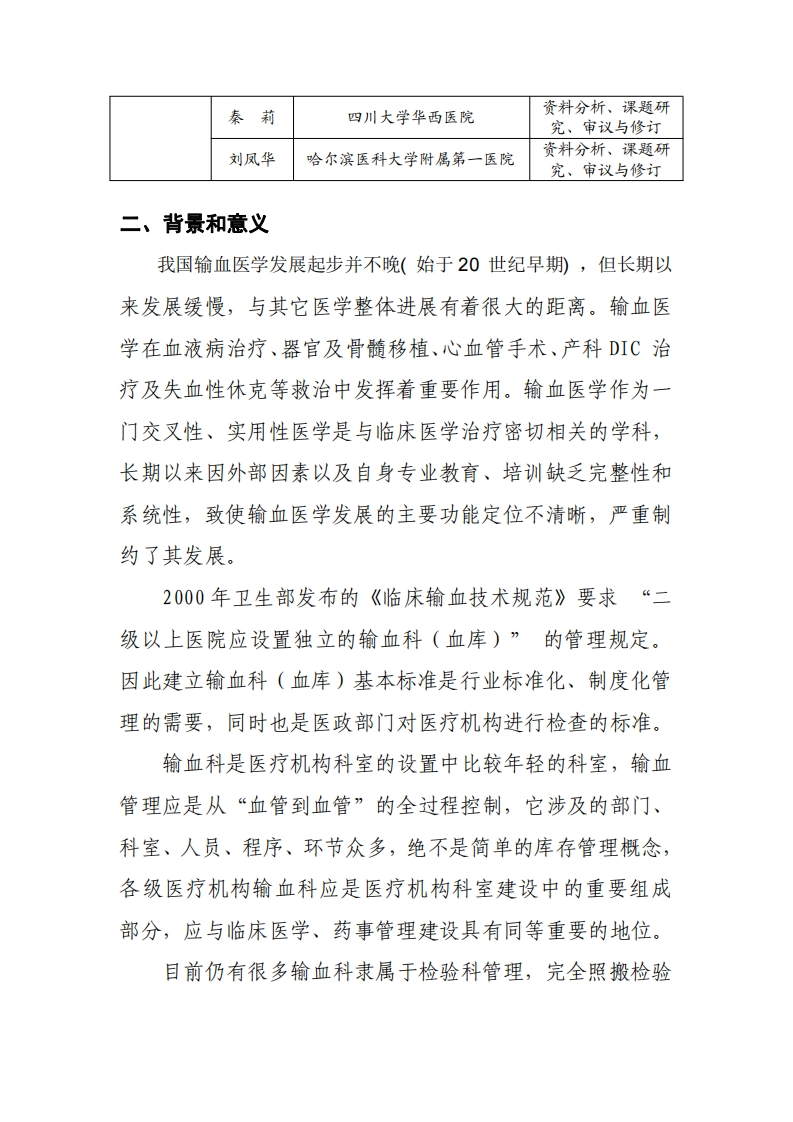 |  | 秦　莉 | 四川大学华西医院 | 资料分析、课题研究、审议与修订 |
|---|---|---|---|
|  | 刘凤华 | 哈尔滨医科大学附属第一医院 | 资料分析、课题研究、审议与修订 |

二、背景和意义

我国输血医学发展起步并不晚( 始于 20 世纪早期) ，但长期以来发展缓慢，与其它医学整体进展有着很大的距离。输血医学在血液病治疗、器官及骨髓移植、心血管手术、产科 DIC 治疗及失血性休克等救治中发挥着重要作用。输血医学作为一门交叉性、实用性医学是与临床医学治疗密切相关的学科，长期以来因外部因素以及自身专业教育、培训缺乏完整性和系统性，致使输血医学发展的主要功能定位不清晰，严重制约了其发展。

2000 年卫生部发布的《临床输血技术规范》要求 “二级以上医院应设置独立的输血科（血库）” 的管理规定。因此建立输血科（血库）基本标准是行业标准化、制度化管理的需要，同时也是医政部门对医疗机构进行检查的标准。

输血科是医疗机构科室的设置中比较年轻的科室，输血管理应是从“血管到血管”的全过程控制，它涉及的部门、科室、人员、程序、环节众多，绝不是简单的库存管理概念，各级医疗机构输血科应是医疗机构科室建设中的重要组成部分，应与临床医学、药事管理建设具有同等重要的地位。

目前仍有很多输血科隶属于检验科管理，完全照搬检验